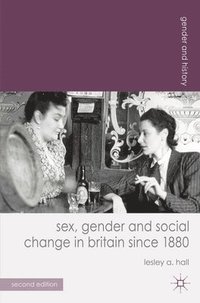 gender and history

sex, gender and social change in britain since 1880

lesley a. hall

second edition